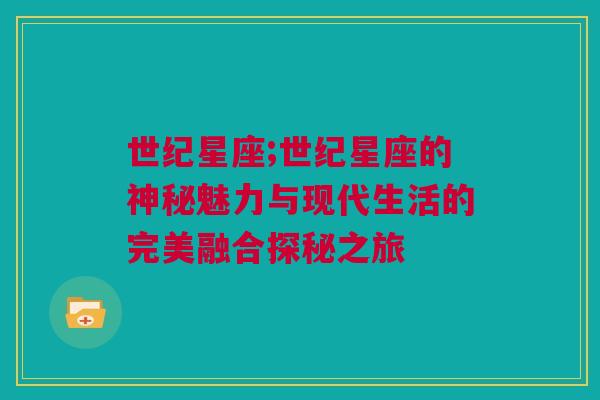 世纪星座;世纪星座的神秘魅力与现代生活的完美融合探秘之旅